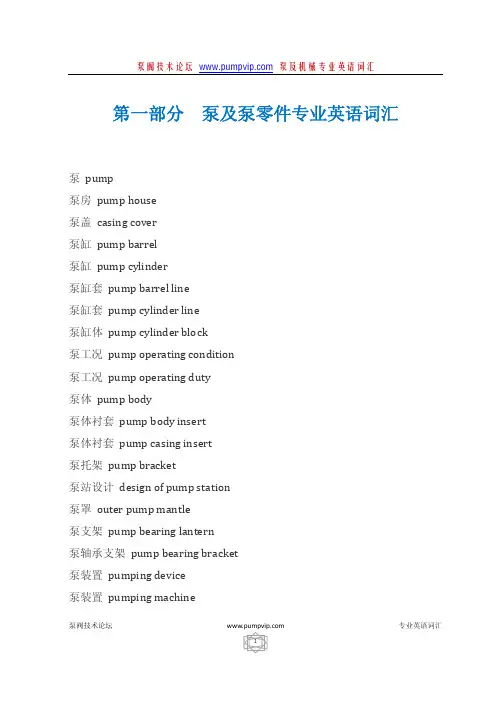 泵阀技术论坛 www.pumpvip.com 泵及机械专业英语词汇

第一部分　泵及泵零件专业英语词汇

泵 pump
泵房 pump house
泵盖 casing cover
泵缸 pump barrel
泵缸 pump cylinder
泵缸套 pump barrel line
泵缸套 pump cylinder line
泵缸体 pump cylinder block
泵工况 pump operating condition
泵工况 pump operating duty
泵体 pump body
泵体衬套 pump body insert
泵体衬套 pump casing insert
泵托架 pump bracket
泵站设计 design of pump station
泵罩 outer pump mantle
泵支架 pump bearing lantern
泵轴承支架 pump bearing bracket
泵装置 pumping device
泵装置 pumping machine

泵阀技术论坛 www.pumpvip.com 专业英语词汇
1